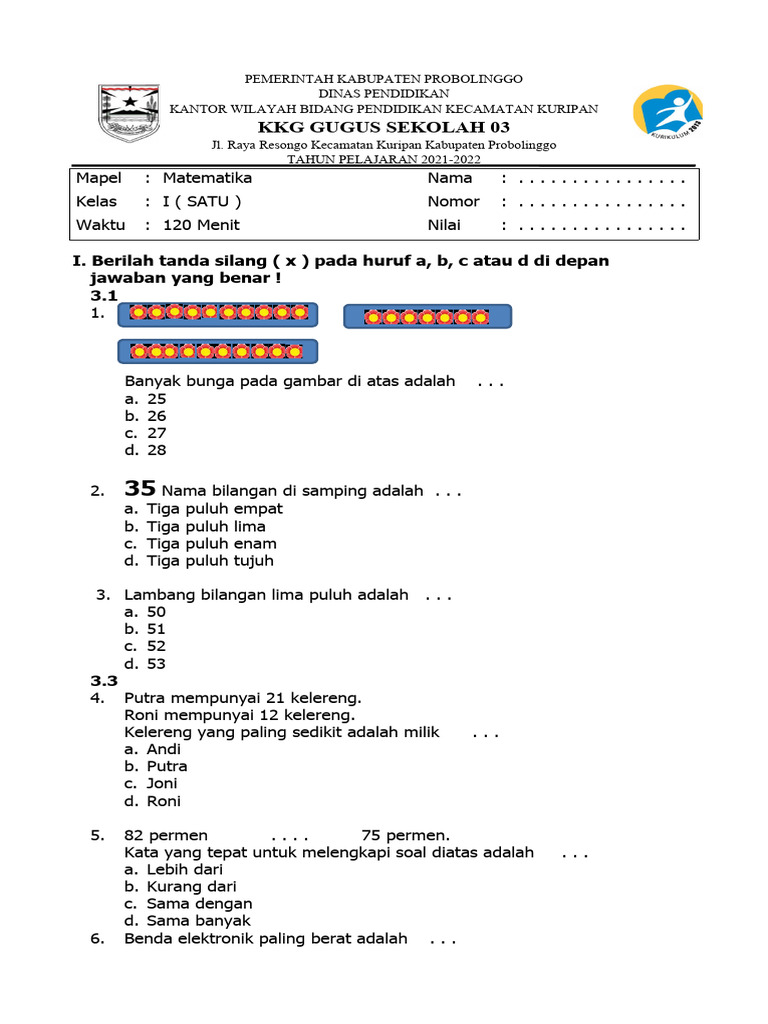 PEMERINTAH KABUPATEN PROBOLINGGO
DINAS PENDIDIKAN
KANTOR WILAYAH BIDANG PENDIDIKAN KECAMATAN KURIPAN
KKG GUGUS SEKOLAH 03
Jl. Raya Resongo Kecamatan Kuripan Kabupaten Probolinggo
TAHUN PELAJARAN 2021-2022

KURIKULUM 2013

| Mapel | : Matematika | Nama | : . . . . . . . . . . . . . . . . |
|---|---|---|---|
| Kelas | : I ( SATU ) | Nomor | : . . . . . . . . . . . . . . . . |
| Waktu | : 120 Menit | Nilai | : . . . . . . . . . . . . . . . . |

I. Berilah tanda silang ( x ) pada huruf a, b, c atau d di depan jawaban yang benar !

3.1

1. Banyak bunga pada gambar di atas adalah . . .
a. 25
b. 26
c. 27
d. 28

2. 35 Nama bilangan di samping adalah . . .
a. Tiga puluh empat
b. Tiga puluh lima
c. Tiga puluh enam
d. Tiga puluh tujuh

3. Lambang bilangan lima puluh adalah . . .
a. 50
b. 51
c. 52
d. 53

3.3

4. Putra mempunyai 21 kelereng.
Roni mempunyai 12 kelereng.
Kelereng yang paling sedikit adalah milik . . .
a. Andi
b. Putra
c. Joni
d. Roni

5. 82 permen . . . . 75 permen.
Kata yang tepat untuk melengkapi soal diatas adalah . . .
a. Lebih dari
b. Kurang dari
c. Sama dengan
d. Sama banyak

6. Benda elektronik paling berat adalah . . .